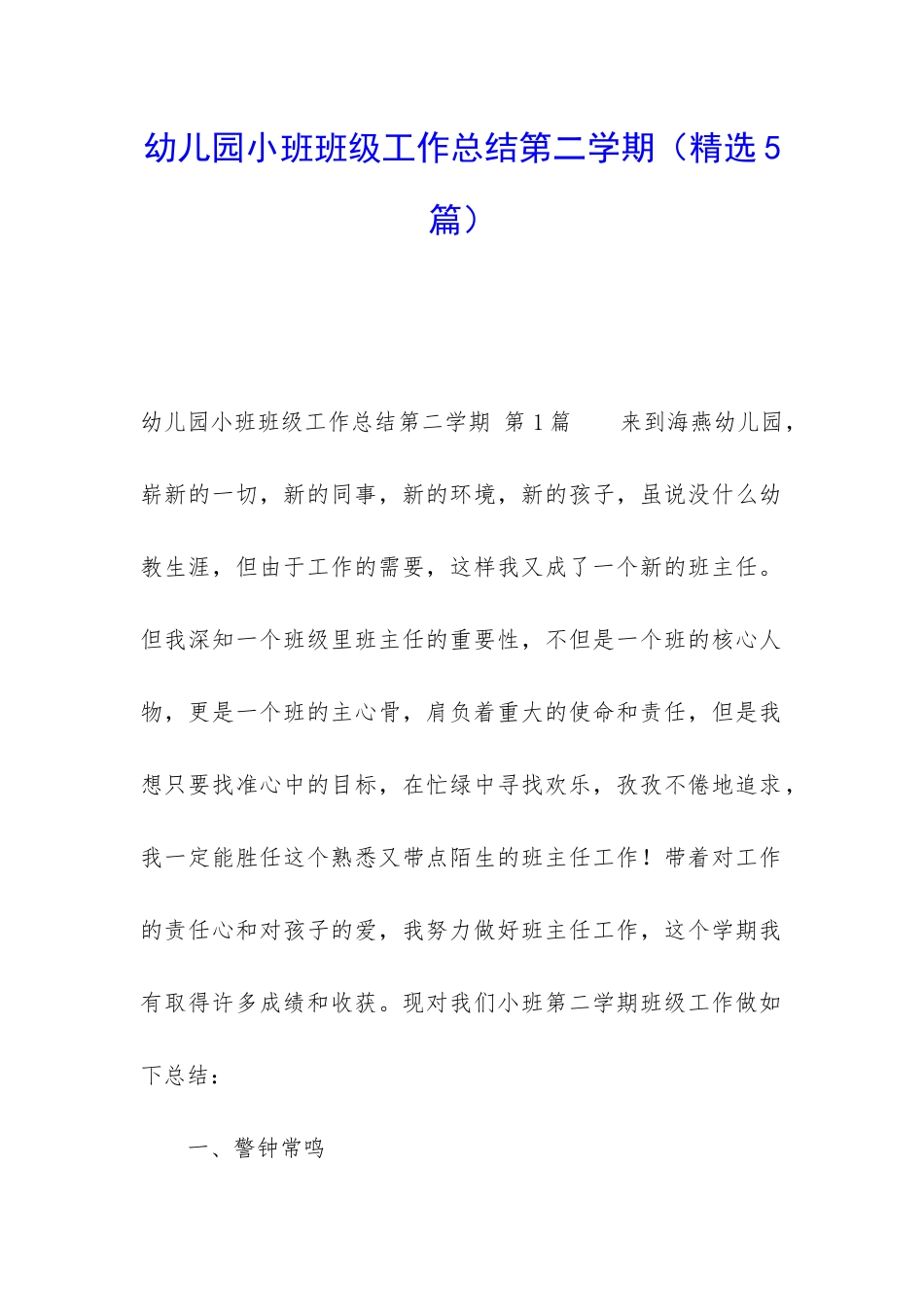 幼儿园小班班级工作总结第二学期（精选5篇）

幼儿园小班班级工作总结第二学期 第1篇　　来到海燕幼儿园，崭新的一切，新的同事，新的环境，新的孩子，虽说没什么幼教生涯，但由于工作的需要，这样我又成了一个新的班主任。但我深知一个班级里班主任的重要性，不但是一个班的核心人物，更是一个班的主心骨，肩负着重大的使命和责任，但是我想只要找准心中的目标，在忙绿中寻找欢乐，孜孜不倦地追求，我一定能胜任这个熟悉又带点陌生的班主任工作！带着对工作的责任心和对孩子的爱，我努力做好班主任工作，这个学期我有取得许多成绩和收获。现对我们小班第二学期班级工作做如下总结：

一、警钟常鸣